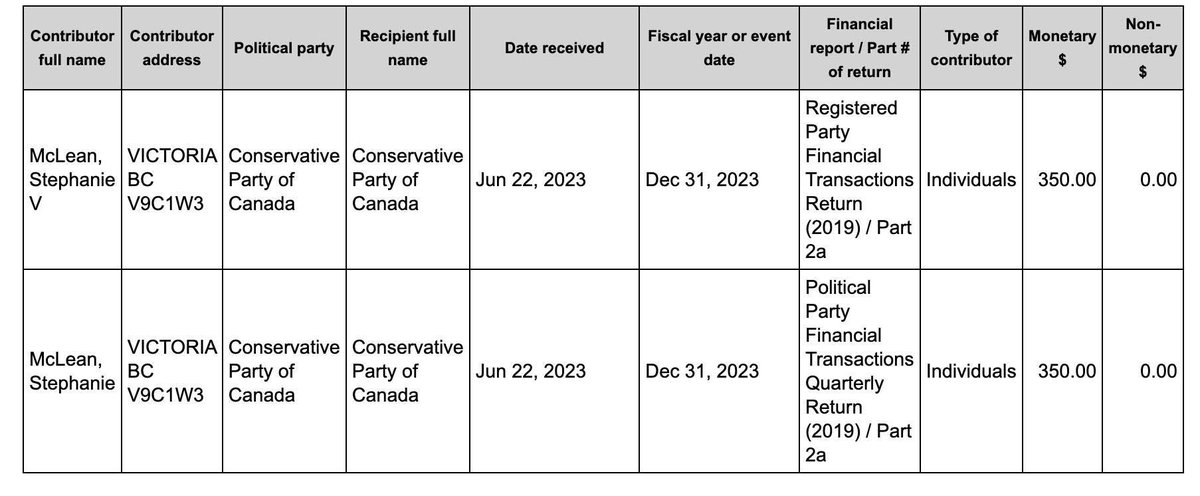 | Contributor full name | Contributor address | Political party | Recipient full name | Date received | Fiscal year or event date | Financial report / Part # of return | Type of contributor | Monetary $ | Non-monetary $ |
|---|---|---|---|---|---|---|---|---|---|
| McLean, Stephanie V | VICTORIA BC V9C1W3 | Conservative Party of Canada | Conservative Party of Canada | Jun 22, 2023 | Dec 31, 2023 | Registered Party Financial Transactions Return (2019) / Part 2a | Individuals | 350.00 | 0.00 |
| McLean, Stephanie | VICTORIA BC V9C1W3 | Conservative Party of Canada | Conservative Party of Canada | Jun 22, 2023 | Dec 31, 2023 | Political Party Financial Transactions Quarterly Return (2019) / Part 2a | Individuals | 350.00 | 0.00 |